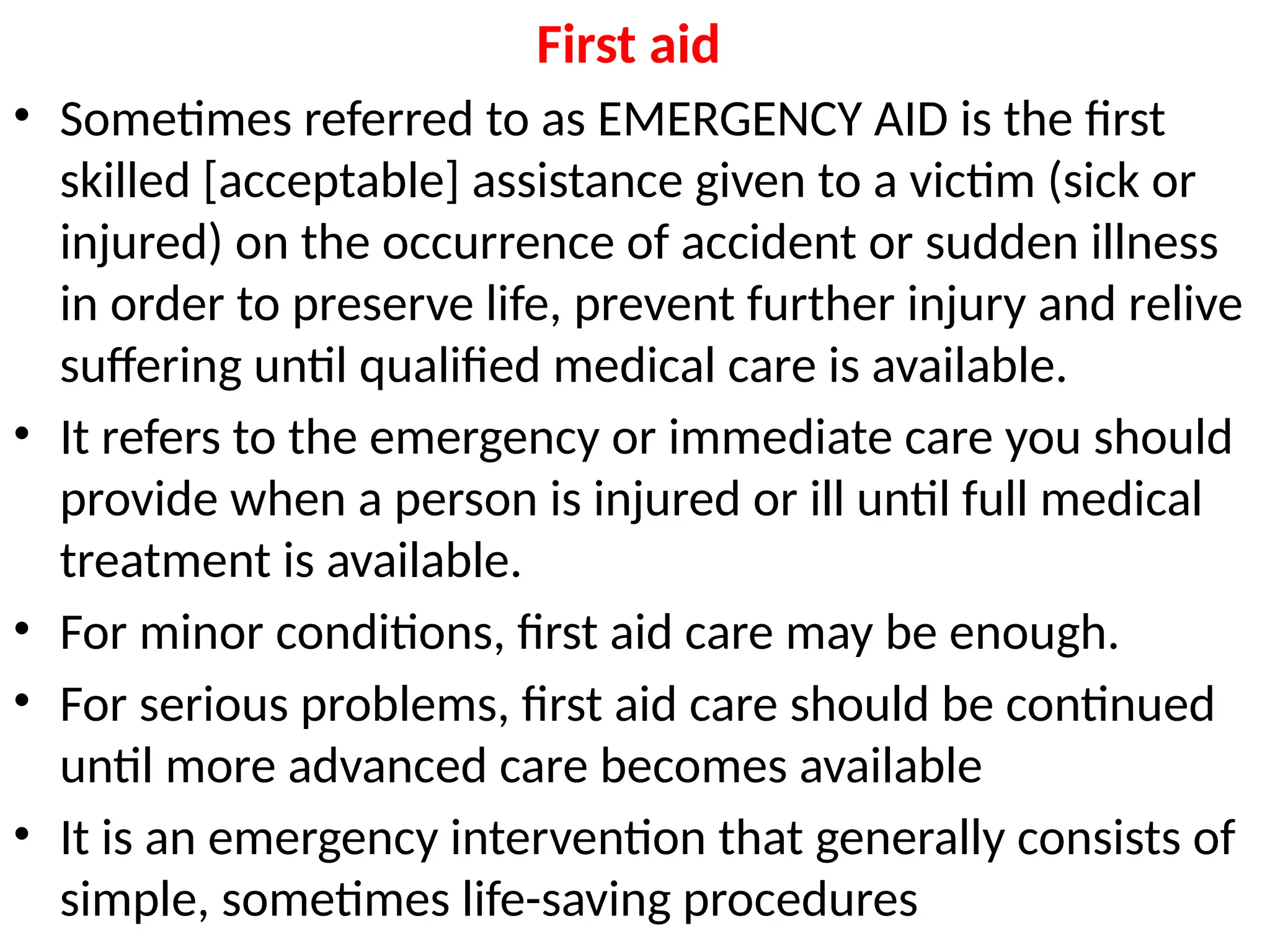 First aid

• Sometimes referred to as EMERGENCY AID is the first skilled [acceptable] assistance given to a victim (sick or injured) on the occurrence of accident or sudden illness in order to preserve life, prevent further injury and relive suffering until qualified medical care is available.
• It refers to the emergency or immediate care you should provide when a person is injured or ill until full medical treatment is available.
• For minor conditions, first aid care may be enough.
• For serious problems, first aid care should be continued until more advanced care becomes available
• It is an emergency intervention that generally consists of simple, sometimes life-saving procedures